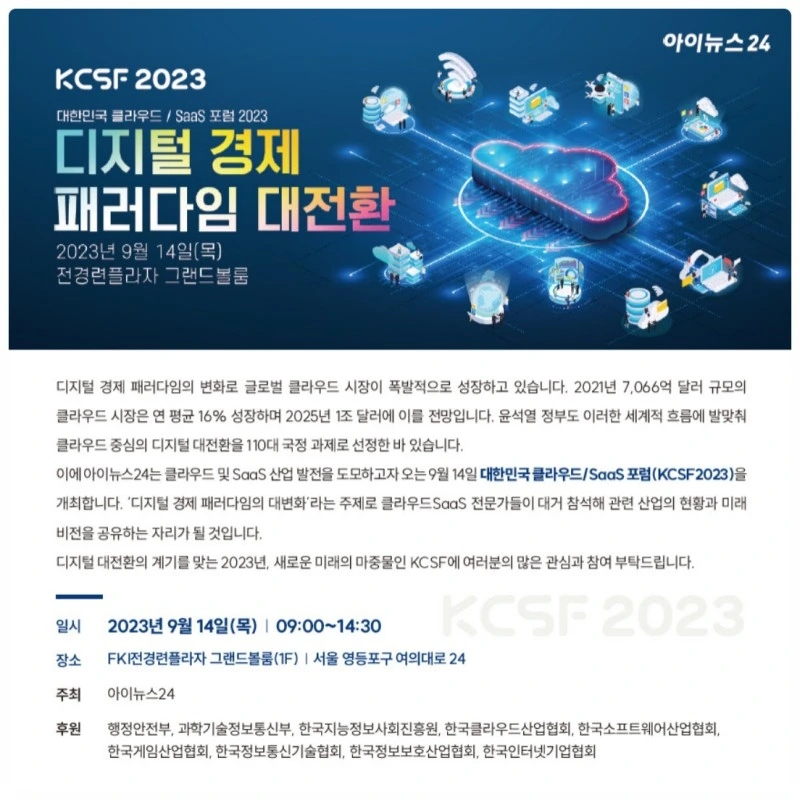 아이뉴스24

KCSF 2023

대한민국 클라우드 / SaaS 포럼 2023

디지털 경제
패러다임 대전환

2023년 9월 14일(목)
전경련플라자 그랜드볼룸

디지털 경제 패러다임의 변화로 글로벌 클라우드 시장이 폭발적으로 성장하고 있습니다. 2021년 7,066억 달러 규모의 클라우드 시장은 연 평균 16% 성장하며 2025년 1조 달러에 이를 전망입니다. 윤석열 정부도 이러한 세계적 흐름에 발맞춰 클라우드 중심의 디지털 대전환을 110대 국정 과제로 선정한 바 있습니다.

이에 아이뉴스24는 클라우드 및 SaaS 산업 발전을 도모하고자 오는 9월 14일 대한민국 클라우드/SaaS 포럼(KCSF2023)을 개최합니다. '디지털 경제 패러다임의 대변화'라는 주제로 클라우드SaaS 전문가들이 대거 참석해 관련 산업의 현황과 미래 비전을 공유하는 자리가 될 것입니다.

디지털 대전환의 계기를 맞는 2023년, 새로운 미래의 마중물인 KCSF에 여러분의 많은 관심과 참여 부탁드립니다.

일시 2023년 9월 14일(목) | 09:00~14:30
장소 FKI전경련플라자 그랜드볼룸(1F) | 서울 영등포구 여의대로 24
주최 아이뉴스24
후원 행정안전부, 과학기술정보통신부, 한국지능정보사회진흥원, 한국클라우드산업협회, 한국소프트웨어산업협회, 한국게임산업협회, 한국정보통신기술협회, 한국정보보호산업협회, 한국인터넷기업협회

KCSF 2023